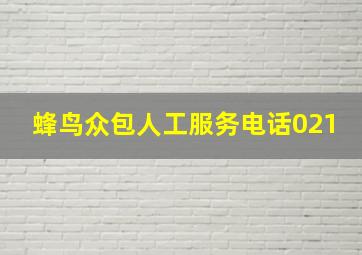 蜂鸟众包人工服务电话021